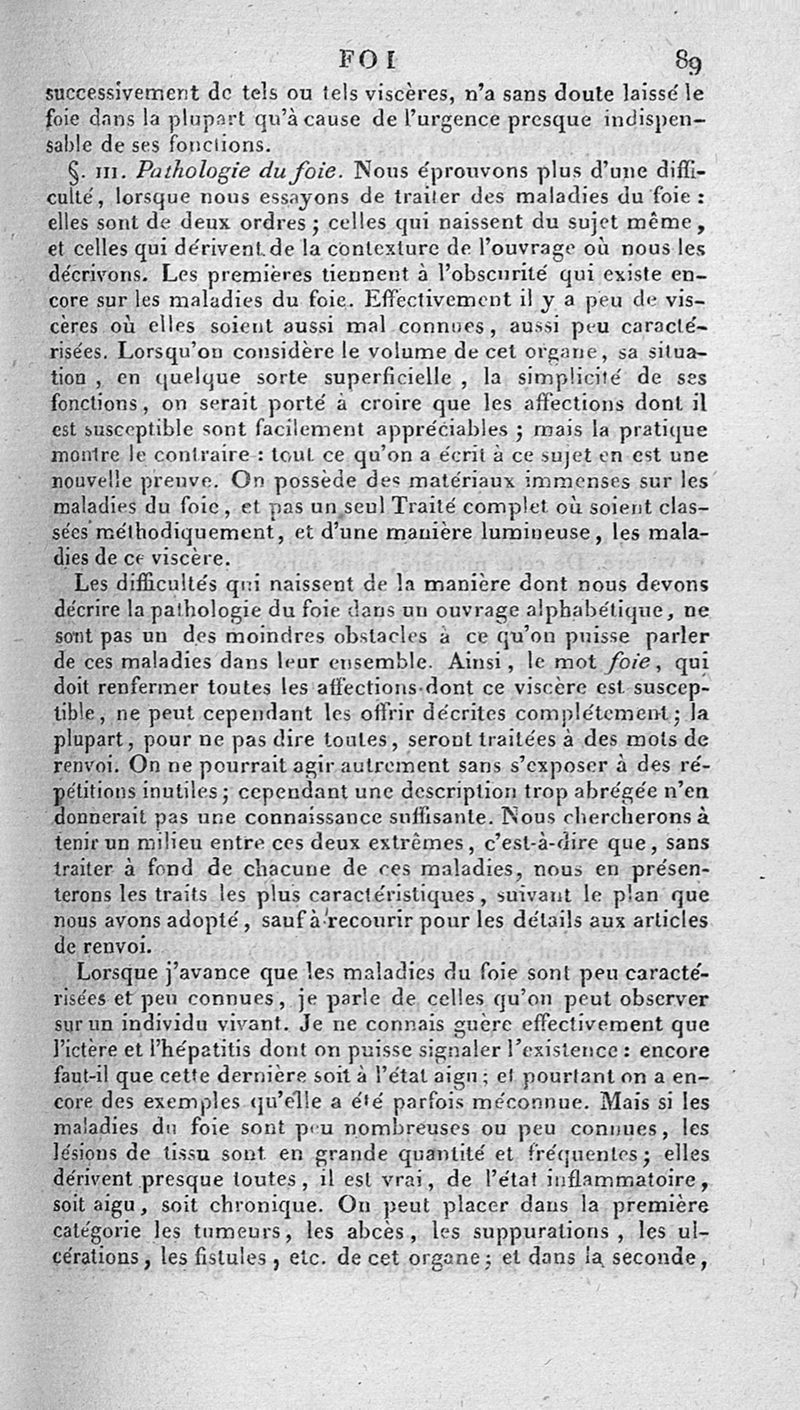 FOI 89

successivement de tels ou tels viscères, n'a sans doute laissé le foie dans la plupart qu'à cause de l'urgence presque indispensable de ses fonctions.

§. III. Pathologie du foie. Nous éprouvons plus d'une difficulté, lorsque nous essayons de traiter des maladies du foie : elles sont de deux ordres ; celles qui naissent du sujet même, et celles qui dérivent de la contexture de l'ouvrage où nous les décrivons. Les premières tiennent à l'obscurité qui existe encore sur les maladies du foie. Effectivement il y a peu de viscères où elles soient aussi mal connues, aussi peu caractérisées. Lorsqu'on considère le volume de cet organe, sa situation, en quelque sorte superficielle, la simplicité de ses fonctions, on serait porté à croire que les affections dont il est susceptible sont facilement appréciables ; mais la pratique montre le contraire : tout ce qu'on a écrit à ce sujet en est une nouvelle preuve. On possède des matériaux immenses sur les maladies du foie, et pas un seul Traité complet où soient classées méthodiquement, et d'une manière lumineuse, les maladies de ce viscère.

Les difficultés qui naissent de la manière dont nous devons décrire la pathologie du foie dans un ouvrage alphabétique, ne sont pas un des moindres obstacles à ce qu'on puisse parler de ces maladies dans leur ensemble. Ainsi, le mot foie, qui doit renfermer toutes les affections dont ce viscère est susceptible, ne peut cependant les offrir décrites complétement ; la plupart, pour ne pas dire toutes, seront traitées à des mots de renvoi. On ne pourrait agir autrement sans s'exposer à des répétitions inutiles ; cependant une description trop abrégée n'en donnerait pas une connaissance suffisante. Nous chercherons à tenir un milieu entre ces deux extrêmes, c'est-à-dire que, sans traiter à fond de chacune de ces maladies, nous en présenterons les traits les plus caractéristiques, suivant le plan que nous avons adopté, sauf à recourir pour les détails aux articles de renvoi.

Lorsque j'avance que les maladies du foie sont peu caractérisées et peu connues, je parle de celles qu'on peut observer sur un individu vivant. Je ne connais guère effectivement que l'ictère et l'hépatitis dont on puisse signaler l'existence : encore faut-il que cette dernière soit à l'état aigu ; et pourtant on a encore des exemples qu'elle a été parfois méconnue. Mais si les maladies du foie sont peu nombreuses ou peu connues, les lésions de tissu sont en grande quantité et fréquentes ; elles dérivent presque toutes, il est vrai, de l'état inflammatoire, soit aigu, soit chronique. On peut placer dans la première catégorie les tumeurs, les abcès, les suppurations, les ulcérations, les fistules, etc. de cet organe ; et dans la seconde,